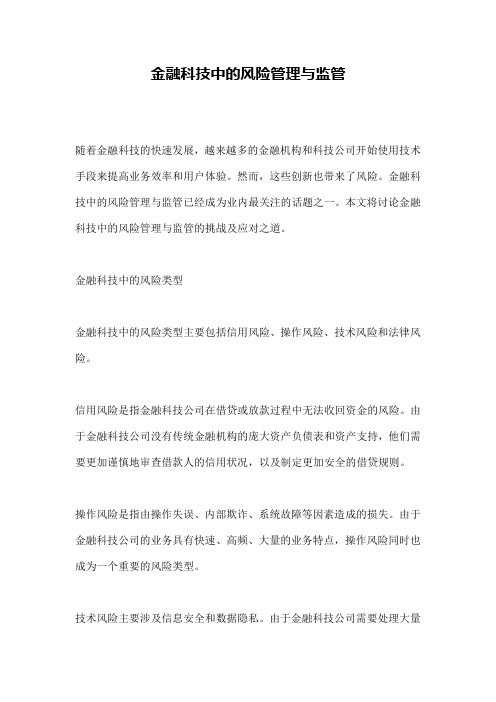 金融科技中的风险管理与监管

随着金融科技的快速发展，越来越多的金融机构和科技公司开始使用技术手段来提高业务效率和用户体验。然而，这些创新也带来了风险。金融科技中的风险管理与监管已经成为业内最关注的话题之一。本文将讨论金融科技中的风险管理与监管的挑战及应对之道。

金融科技中的风险类型

金融科技中的风险类型主要包括信用风险、操作风险、技术风险和法律风险。

信用风险是指金融科技公司在借贷或放款过程中无法收回资金的风险。由于金融科技公司没有传统金融机构的庞大资产负债表和资产支持，他们需要更加谨慎地审查借款人的信用状况，以及制定更加安全的借贷规则。

操作风险是指由操作失误、内部欺诈、系统故障等因素造成的损失。由于金融科技公司的业务具有快速、高频、大量的业务特点，操作风险同时也成为一个重要的风险类型。

技术风险主要涉及信息安全和数据隐私。由于金融科技公司需要处理大量